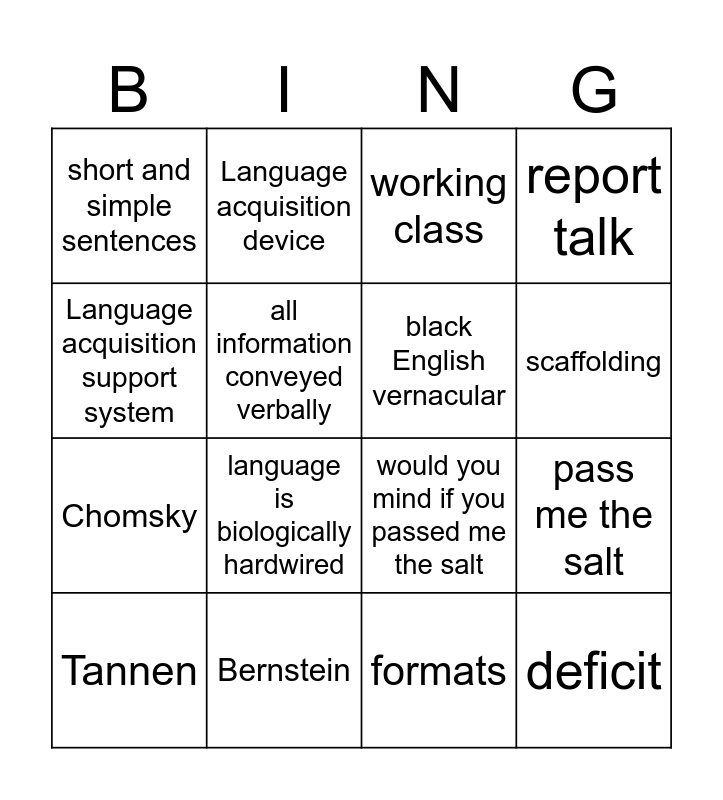 | B | I | N | G |
|---|---|---|---|
| short and simple sentences | Language acquisition device | working class | report talk |
| Language acquisition support system | all information conveyed verbally | black English vernacular | scaffolding |
| Chomsky | language is biologically hardwired | would you mind if you passed me the salt | pass me the salt |
| Tannen | Bernstein | formats | deficit |